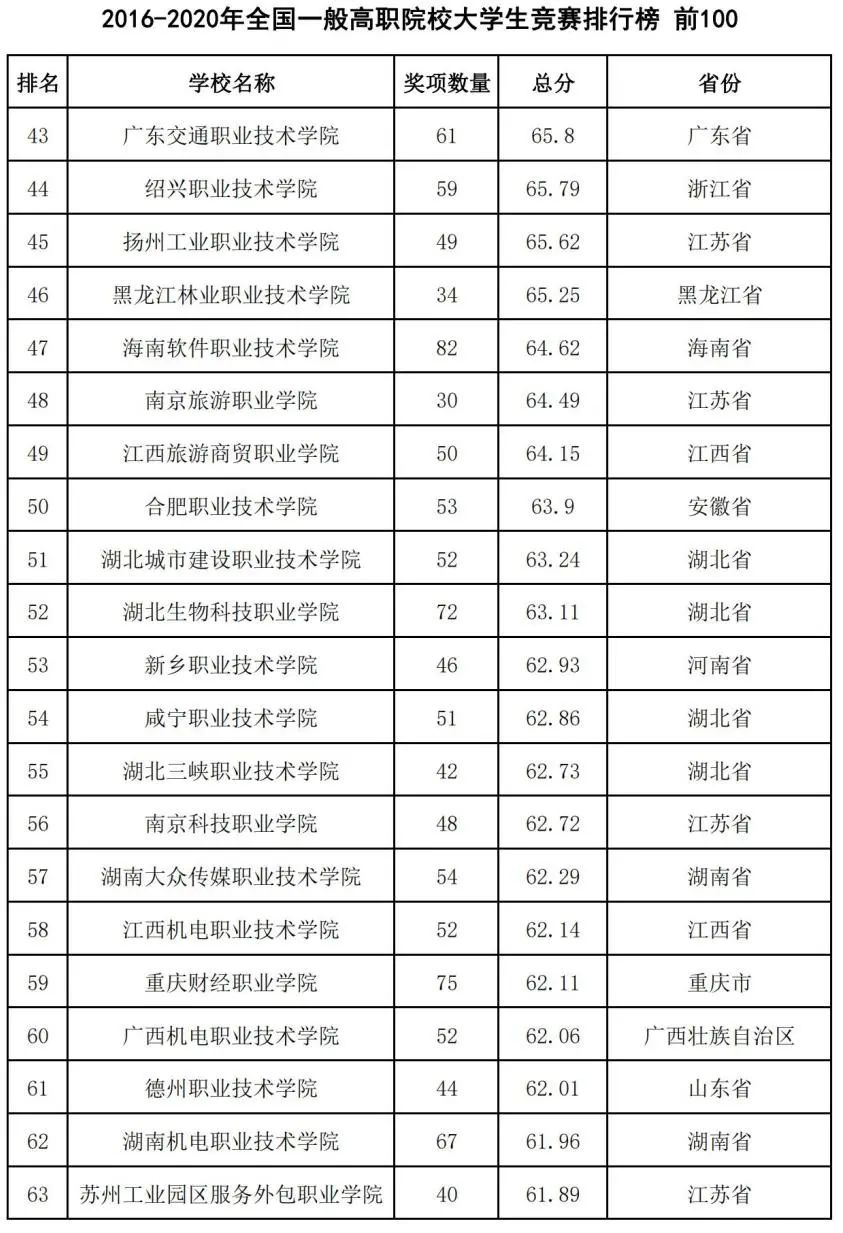 2016-2020年全国一般高职院校大学生竞赛排行榜 前100

| 排名 | 学校名称 | 奖项数量 | 总分 | 省份 |
|---|---|---|---|---|
| 43 | 广东交通职业技术学院 | 61 | 65.8 | 广东省 |
| 44 | 绍兴职业技术学院 | 59 | 65.79 | 浙江省 |
| 45 | 扬州工业职业技术学院 | 49 | 65.62 | 江苏省 |
| 46 | 黑龙江林业职业技术学院 | 34 | 65.25 | 黑龙江省 |
| 47 | 海南软件职业技术学院 | 82 | 64.62 | 海南省 |
| 48 | 南京旅游职业学院 | 30 | 64.49 | 江苏省 |
| 49 | 江西旅游商贸职业学院 | 50 | 64.15 | 江西省 |
| 50 | 合肥职业技术学院 | 53 | 63.9 | 安徽省 |
| 51 | 湖北城市建设职业技术学院 | 52 | 63.24 | 湖北省 |
| 52 | 湖北生物科技职业学院 | 72 | 63.11 | 湖北省 |
| 53 | 新乡职业技术学院 | 46 | 62.93 | 河南省 |
| 54 | 咸宁职业技术学院 | 51 | 62.86 | 湖北省 |
| 55 | 湖北三峡职业技术学院 | 42 | 62.73 | 湖北省 |
| 56 | 南京科技职业学院 | 48 | 62.72 | 江苏省 |
| 57 | 湖南大众传媒职业技术学院 | 54 | 62.29 | 湖南省 |
| 58 | 江西机电职业技术学院 | 52 | 62.14 | 江西省 |
| 59 | 重庆财经职业学院 | 75 | 62.11 | 重庆市 |
| 60 | 广西机电职业技术学院 | 52 | 62.06 | 广西壮族自治区 |
| 61 | 德州职业技术学院 | 44 | 62.01 | 山东省 |
| 62 | 湖南机电职业技术学院 | 67 | 61.96 | 湖南省 |
| 63 | 苏州工业园区服务外包职业学院 | 40 | 61.89 | 江苏省 |